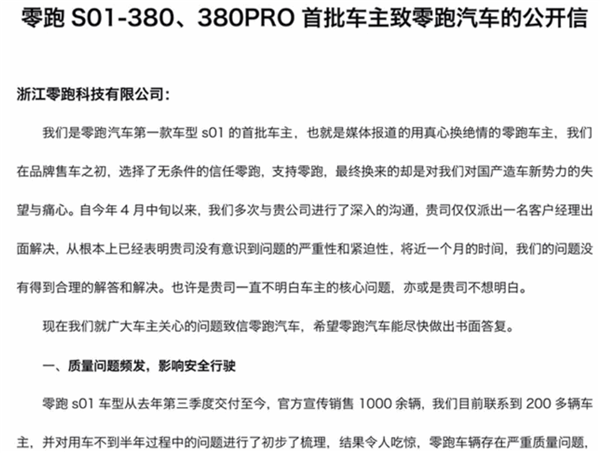 零跑 S01-380、380PRO 首批车主致零跑汽车的公开信

浙江零跑科技有限公司：

我们是零跑汽车第一款车型 s01 的首批车主，也就是媒体报道的用真心换绝情的零跑车主，我们在品牌售车之初，选择了无条件的信任零跑，支持零跑，最终换来的却是对我们对国产造车新势力的失望与痛心。自今年 4 月中旬以来，我们多次与贵公司进行了深入的沟通，贵司仅仅派出一名客户经理出面解决，从根本上已经表明贵司没有意识到问题的严重性和紧迫性，将近一个月的时间，我们的问题没有得到合理的解答和解决。也许是贵司一直不明白车主的核心问题，亦或是贵司不想明白。

现在我们就广大车主关心的问题致信零跑汽车，希望零跑汽车能尽快做出书面答复。

一、质量问题频发，影响安全行驶

零跑 s01 车型从去年第三季度交付至今，官方宣传销售 1000 余辆，我们目前联系到 200 多辆车主，并对用车不到半年过程中的问题进行了初步了梳理，结果令人吃惊，零跑车辆存在严重质量问题，